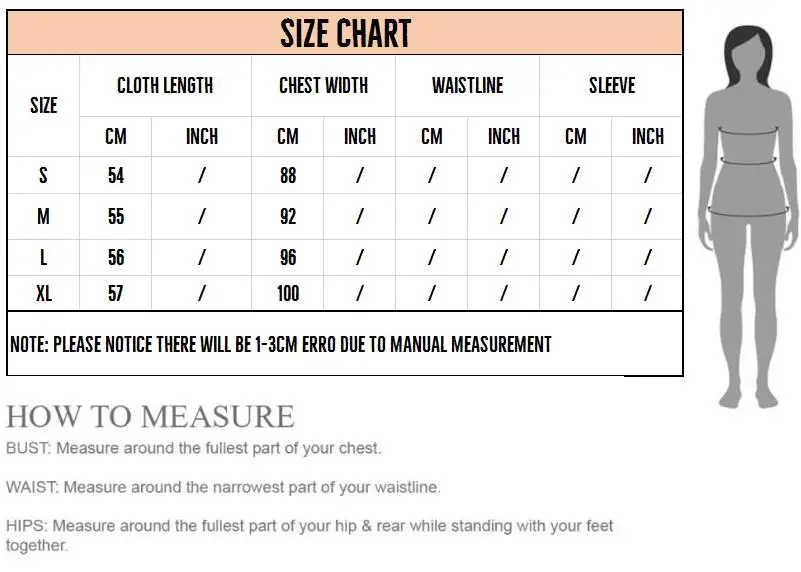 SIZE CHART

| SIZE | CLOTH LENGTH CM | CLOTH LENGTH INCH | CHEST WIDTH CM | CHEST WIDTH INCH | WAISTLINE CM | WAISTLINE INCH | SLEEVE CM | SLEEVE INCH |
|---|---|---|---|---|---|---|---|---|
| S | 54 | / | 88 | / | / | / | / | / |
| M | 55 | / | 92 | / | / | / | / | / |
| L | 56 | / | 96 | / | / | / | / | / |
| XL | 57 | / | 100 | / | / | / | / | / |

NOTE: PLEASE NOTICE THERE WILL BE 1-3CM ERRO DUE TO MANUAL MEASUREMENT

HOW TO MEASURE

BUST: Measure around the fullest part of your chest.

WAIST: Measure around the narrowest part of your waistline.

HIPS: Measure around the fullest part of your hip & rear while standing with your feet together.